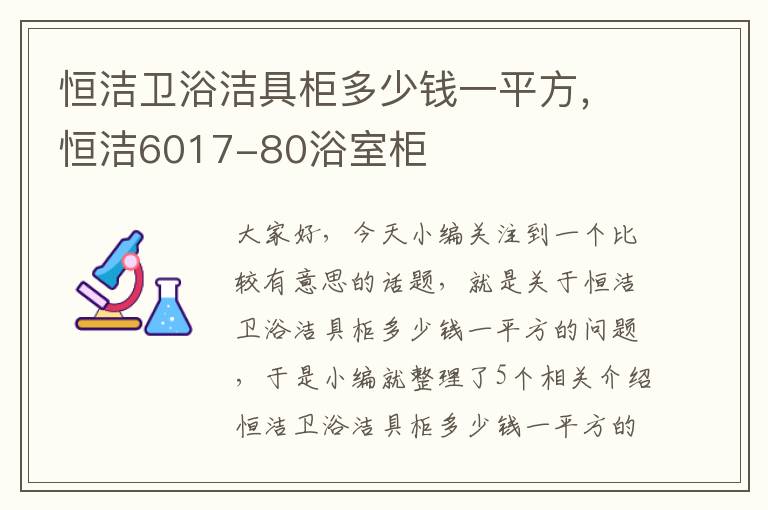 恒洁卫浴洁具柜多少钱一平方，恒洁6017-80浴室柜

大家好，今天小编关注到一个比较有意思的话题，就是关于恒洁卫浴洁具柜多少钱一平方的问题，于是小编就整理了5个相关介绍恒洁卫浴洁具柜多少钱一平方的